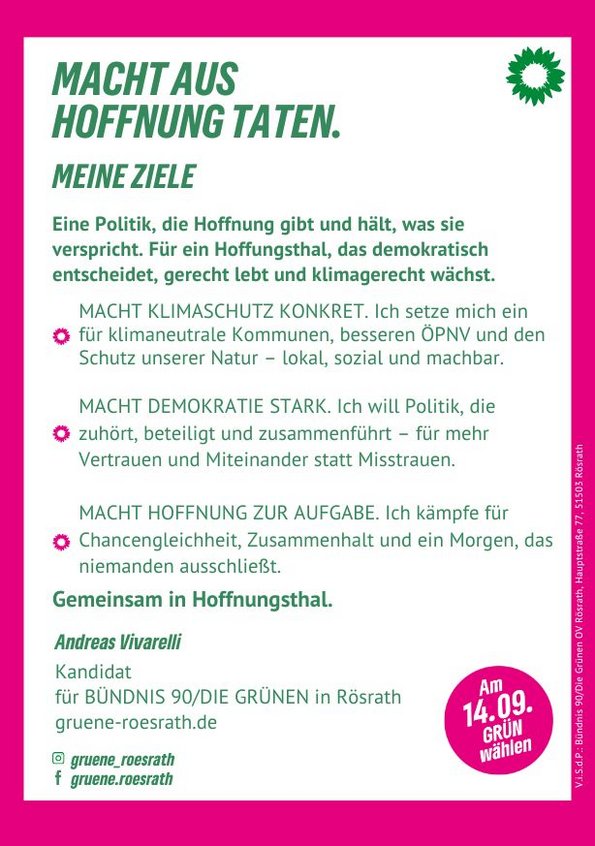 MACHT AUS HOFFNUNG TATEN.

MEINE ZIELE

Eine Politik, die Hoffnung gibt und hält, was sie verspricht. Für ein Hoffungsthal, das demokratisch entscheidet, gerecht lebt und klimagerecht wächst.

MACHT KLIMASCHUTZ KONKRET. Ich setze mich ein für klimaneutrale Kommunen, besseren ÖPNV und den Schutz unserer Natur – lokal, sozial und machbar.

MACHT DEMOKRATIE STARK. Ich will Politik, die zuhört, beteiligt und zusammenführt – für mehr Vertrauen und Miteinander statt Misstrauen.

MACHT HOFFNUNG ZUR AUFGABE. Ich kämpfe für Chancengleichheit, Zusammenhalt und ein Morgen, das niemanden ausschließt.

Gemeinsam in Hoffnungsthal.

Andreas Vivarelli

Kandidat
für BÜNDNIS 90/DIE GRÜNEN in Rösrath
gruene-roesrath.de

gruene_roesrath
gruene.roesrath

Am 14.09. GRÜN wählen

V.i.S.d.P.: Bündnis 90/Die Grünen OV Rösrath, Hauptstraße 77, 51503 Rösrath